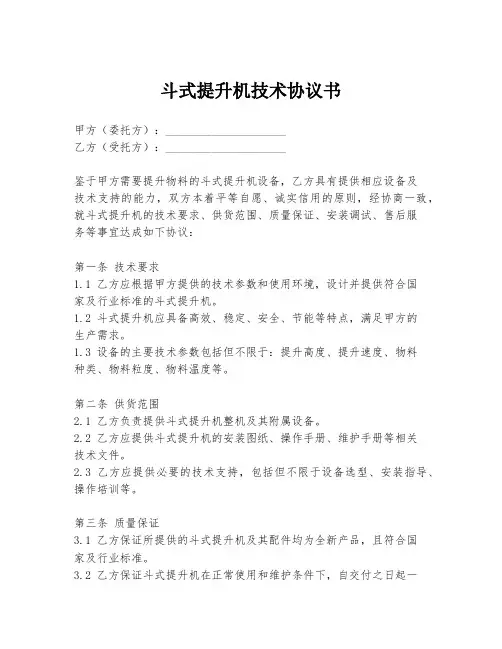 斗式提升机技术协议书

甲方（委托方）：____________________
乙方（受托方）：____________________

鉴于甲方需要提升物料的斗式提升机设备，乙方具有提供相应设备及技术支持的能力，双方本着平等自愿、诚实信用的原则，经协商一致，就斗式提升机的技术要求、供货范围、质量保证、安装调试、售后服务等事宜达成如下协议：

第一条 技术要求
1.1 乙方应根据甲方提供的技术参数和使用环境，设计并提供符合国家及行业标准的斗式提升机。
1.2 斗式提升机应具备高效、稳定、安全、节能等特点，满足甲方的生产需求。
1.3 设备的主要技术参数包括但不限于：提升高度、提升速度、物料种类、物料粒度、物料温度等。

第二条 供货范围
2.1 乙方负责提供斗式提升机整机及其附属设备。
2.2 乙方应提供斗式提升机的安装图纸、操作手册、维护手册等相关技术文件。
2.3 乙方应提供必要的技术支持，包括但不限于设备选型、安装指导、操作培训等。

第三条 质量保证
3.1 乙方保证所提供的斗式提升机及其配件均为全新产品，且符合国家及行业标准。
3.2 乙方保证斗式提升机在正常使用和维护条件下，自交付之日起一